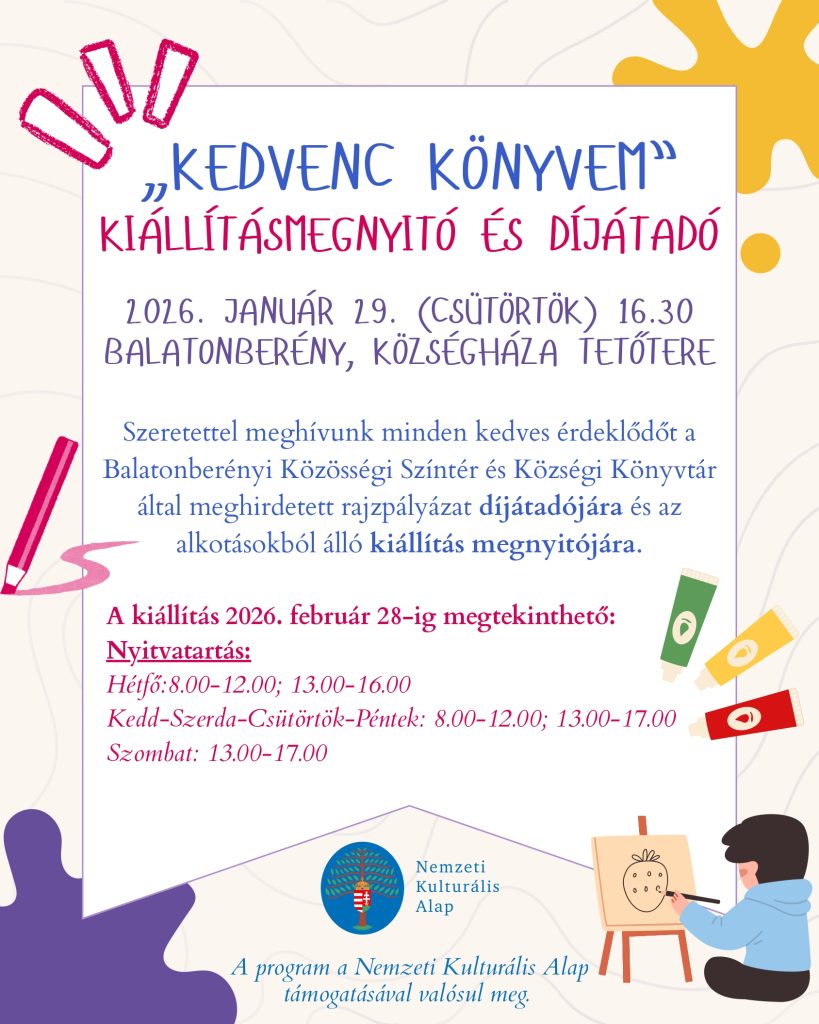 „KEDVENC KÖNYVEM”
KIÁLLÍTÁSMEGNYITÓ ÉS DÍJÁTADÓ

2026. JANUÁR 29. (CSÜTÖRTÖK) 16.30
BALATONBERÉNY, KÖZSÉGHÁZA TETŐTERE

Szeretettel meghívunk minden kedves érdeklődőt a Balatonberényi Közösségi Színtér és Községi Könyvtár által meghirdetett rajzpályázat díjátadójára és az alkotásokból álló kiállítás megnyitójára.

A kiállítás 2026. február 28-ig megtekinthető:
Nyitvatartás:
Hétfő:8.00-12.00; 13.00-16.00
Kedd-Szerda-Csütörtök-Péntek: 8.00-12.00; 13.00-17.00
Szombat: 13.00-17.00

Nemzeti Kulturális Alap

A program a Nemzeti Kulturális Alap támogatásával valósul meg.